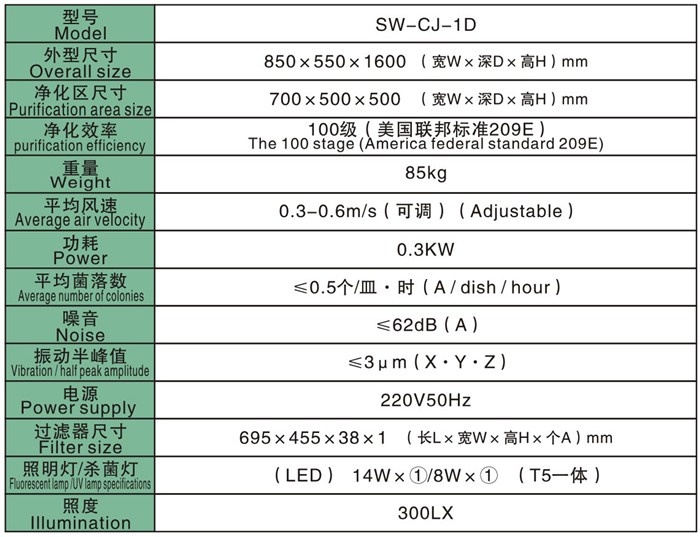 | 型号 Model | SW-CJ-1D |
|---|---|
| 外型尺寸 Overall size | 850×550×1600 （宽W×深D×高H）mm |
| 净化区尺寸 Purification area size | 700×500×500 （宽W×深D×高H）mm |
| 净化效率 purification efficiency | 100级（美国联邦标准209E） The 100 stage (America federal standard 209E) |
| 重量 Weight | 85kg |
| 平均风速 Average air velocity | 0.3-0.6m/s（可调）（Adjustable） |
| 功耗 Power | 0.3KW |
| 平均菌落数 Average number of colonies | ≤0.5个/皿·时（A / dish / hour） |
| 噪音 Noise | ≤62dB（A） |
| 振动半峰值 Vibration / half peak amplitude | ≤3μm（X·Y·Z） |
| 电源 Power supply | 220V50Hz |
| 过滤器尺寸 Filter size | 695×455×38×1 （长L×宽W×高H×个A）mm |
| 照明灯/杀菌灯 Fluorescent lamp /UV lamp specifications | （LED） 14W×①/8W×① （T5一体） |
| 照度 Illumination | 300LX |